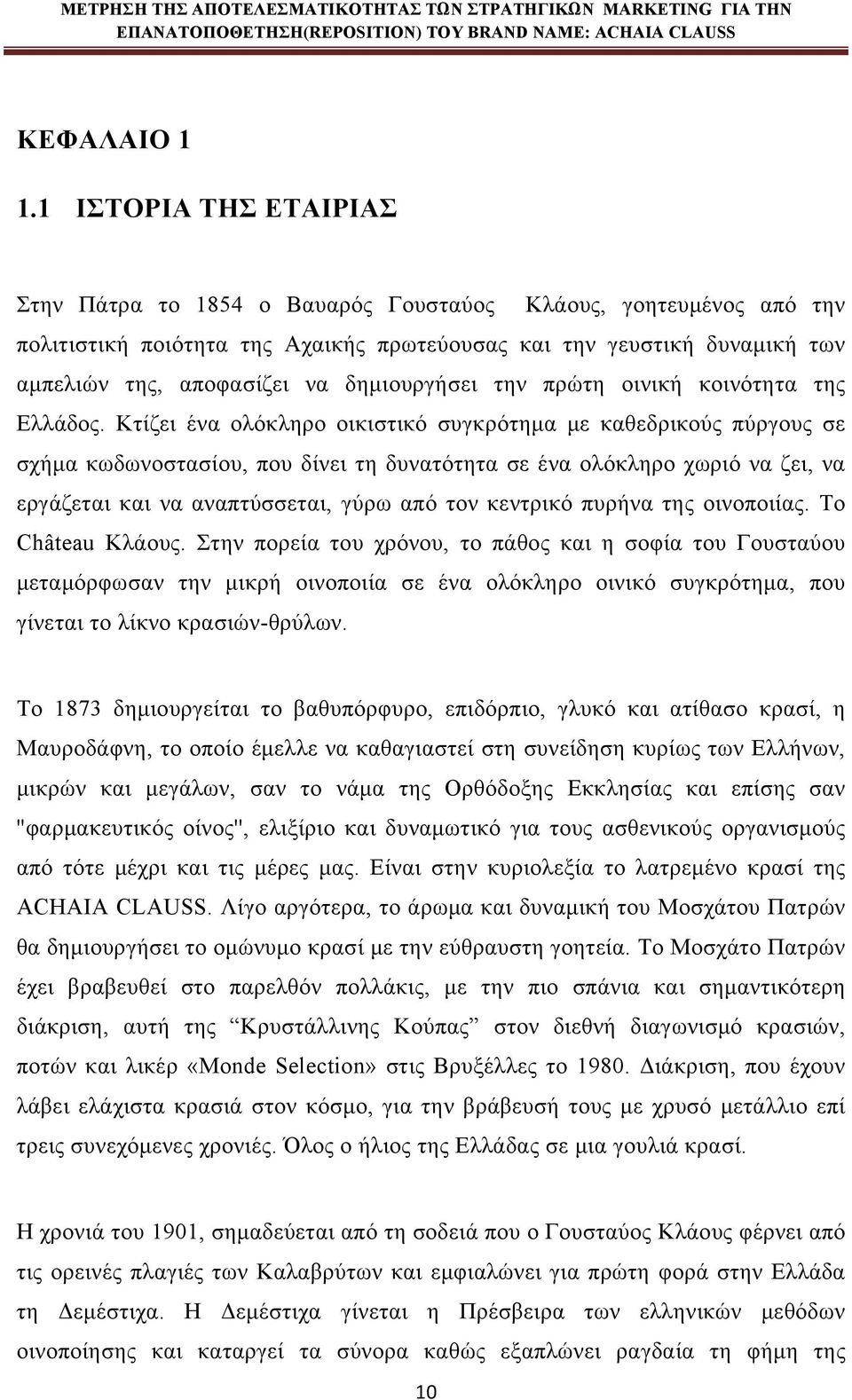 ΜΕΤΡΗΣΗ ΤΗΣ ΑΠΟΤΕΛΕΣΜΑΤΙΚΟΤΗΤΑΣ ΤΩΝ ΣΤΡΑΤΗΓΙΚΩΝ MARKETING ΓΙΑ ΤΗΝ ΕΠΑΝΑΤΟΠΟΘΕΤΗΣΗ(REPOSITION) ΤΟΥ BRAND NAME: ACHAIA CLAUSS

ΚΕΦΑΛΑΙΟ 1

1.1 ΙΣΤΟΡΙΑ ΤΗΣ ΕΤΑΙΡΙΑΣ

Στην Πάτρα το 1854 ο Βαυαρός Γουσταύος Κλάους, γοητευμένος από την πολιτιστική ποιότητα της Αχαικής πρωτεύουσας και την γευστική δυναμική των αμπελιών της, αποφασίζει να δημιουργήσει την πρώτη οινική κοινότητα της Ελλάδος. Κτίζει ένα ολόκληρο οικιστικό συγκρότημα με καθεδρικούς πύργους σε σχήμα κωδωνοστασίου, που δίνει τη δυνατότητα σε ένα ολόκληρο χωριό να ζει, να εργάζεται και να αναπτύσσεται, γύρω από τον κεντρικό πυρήνα της οινοποιίας. Το Château Κλάους. Στην πορεία του χρόνου, το πάθος και η σοφία του Γουσταύου μεταμόρφωσαν την μικρή οινοποιία σε ένα ολόκληρο οινικό συγκρότημα, που γίνεται το λίκνο κρασιών-θρύλων.

Το 1873 δημιουργείται το βαθυπόρφυρο, επιδόρπιο, γλυκό και ατίθασο κρασί, η Μαυροδάφνη, το οποίο έμελλε να καθαγιαστεί στη συνείδηση κυρίως των Ελλήνων, μικρών και μεγάλων, σαν το νάμα της Ορθόδοξης Εκκλησίας και επίσης σαν "φαρμακευτικός οίνος", ελιξίριο και δυναμωτικό για τους ασθενικούς οργανισμούς από τότε μέχρι και τις μέρες μας. Είναι στην κυριολεξία το λατρεμένο κρασί της ACHAIA CLAUSS. Λίγο αργότερα, το άρωμα και δυναμική του Μοσχάτου Πατρών θα δημιουργήσει το ομώνυμο κρασί με την εύθραυστη γοητεία. Το Μοσχάτο Πατρών έχει βραβευθεί στο παρελθόν πολλάκις, με την πιο σπάνια και σημαντικότερη διάκριση, αυτή της “Κρυστάλλινης Κούπας” στον διεθνή διαγωνισμό κρασιών, ποτών και λικέρ «Monde Selection» στις Βρυξέλλες το 1980. Διάκριση, που έχουν λάβει ελάχιστα κρασιά στον κόσμο, για την βράβευσή τους με χρυσό μετάλλιο επί τρεις συνεχόμενες χρονιές. Όλος ο ήλιος της Ελλάδας σε μια γουλιά κρασί.

Η χρονιά του 1901, σημαδεύεται από τη σοδειά που ο Γουσταύος Κλάους φέρνει από τις ορεινές πλαγιές των Καλαβρύτων και εμφιαλώνει για πρώτη φορά στην Ελλάδα τη Δεμέστιχα. Η Δεμέστιχα γίνεται η Πρέσβειρα των ελληνικών μεθόδων οινοποίησης και καταργεί τα σύνορα καθώς εξαπλώνει ραγδαία τη φήμη της

10